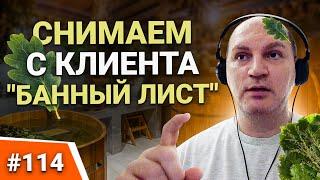 СНИМАЕМ
С КЛИЕНТА
"БАННЫЙ ЛИСТ"

#114